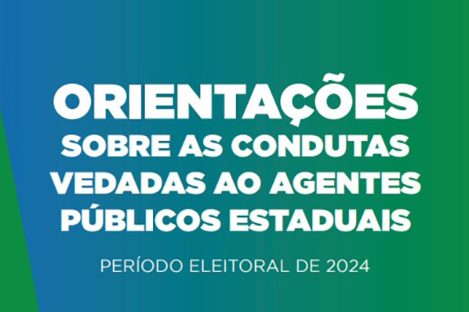 ORIENTAÇÕES
SOBRE AS CONDUTAS VEDADAS AO AGENTES PÚBLICOS ESTADUAIS

PERÍODO ELEITORAL DE 2024